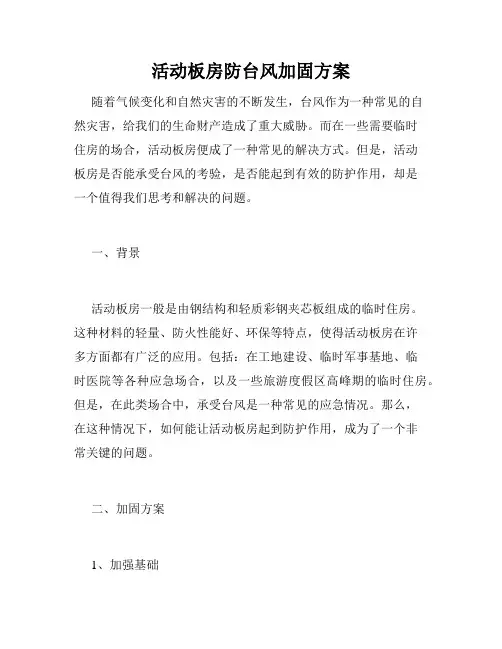 活动板房防台风加固方案

随着气候变化和自然灾害的不断发生，台风作为一种常见的自然灾害，给我们的生命财产造成了重大威胁。而在一些需要临时住房的场合，活动板房便成了一种常见的解决方式。但是，活动板房是否能承受台风的考验，是否能起到有效的防护作用，却是一个值得我们思考和解决的问题。

一、背景

活动板房一般是由钢结构和轻质彩钢夹芯板组成的临时住房。这种材料的轻量、防火性能好、环保等特点，使得活动板房在许多方面都有广泛的应用。包括：在工地建设、临时军事基地、临时医院等各种应急场合，以及一些旅游度假区高峰期的临时住房。但是，在此类场合中，承受台风是一种常见的应急情况。那么，在这种情况下，如何能让活动板房起到防护作用，成为了一个非常关键的问题。

二、加固方案

1、加强基础